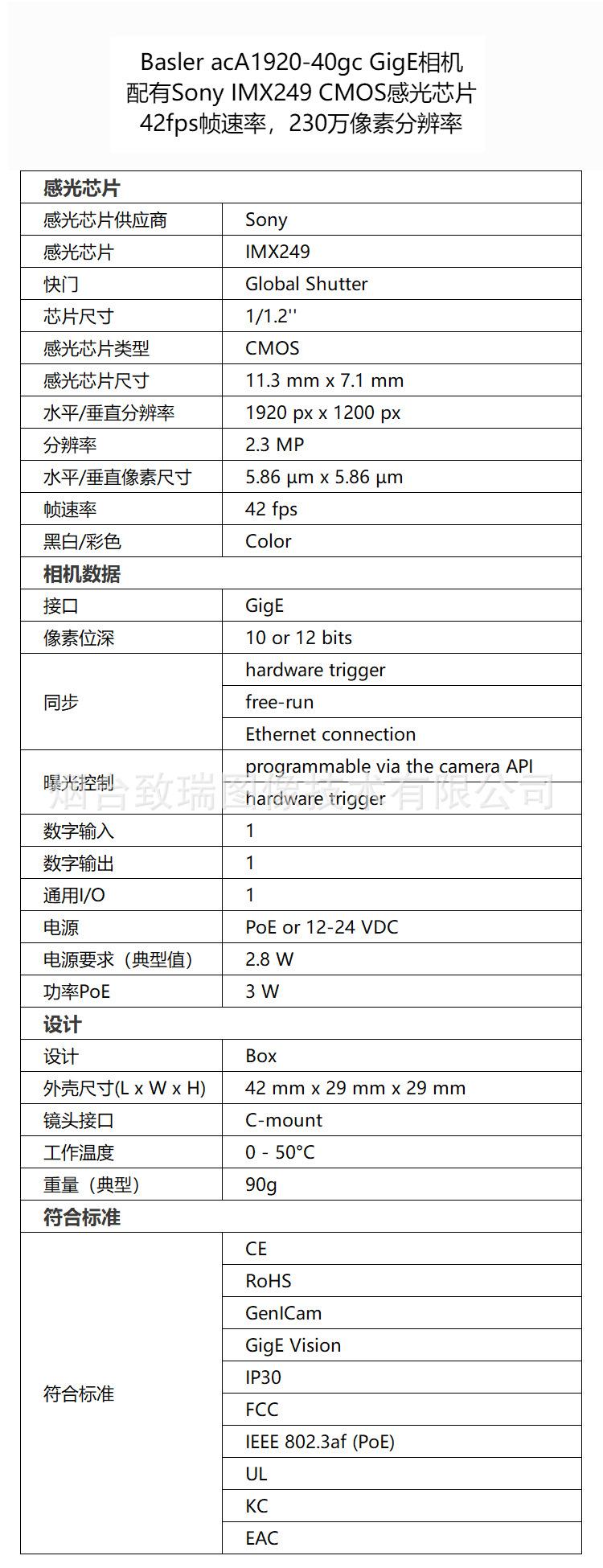 Basler acA1920-40gc GigE相机
配有Sony IMX249 CMOS感光芯片
42fps帧速率，230万像素分辨率

| 感光芯片 | |
|---|---|
| 感光芯片供应商 | Sony |
| 感光芯片 | IMX249 |
| 快门 | Global Shutter |
| 芯片尺寸 | 1/1.2'' |
| 感光芯片类型 | CMOS |
| 感光芯片尺寸 | 11.3 mm x 7.1 mm |
| 水平/垂直分辨率 | 1920 px x 1200 px |
| 分辨率 | 2.3 MP |
| 水平/垂直像素尺寸 | 5.86 µm x 5.86 µm |
| 帧速率 | 42 fps |
| 黑白/彩色 | Color |
| 相机数据 | |
| 接口 | GigE |
| 像素位深 | 10 or 12 bits |
| 同步 | hardware trigger |
| | free-run |
| | Ethernet connection |
| 曝光控制 | programmable via the camera API |
| | hardware trigger |
| 数字输入 | 1 |
| 数字输出 | 1 |
| 通用I/O | 1 |
| 电源 | PoE or 12-24 VDC |
| 电源要求（典型值） | 2.8 W |
| 功率PoE | 3 W |
| 设计 | |
| 设计 | Box |
| 外壳尺寸(L x W x H) | 42 mm x 29 mm x 29 mm |
| 镜头接口 | C-mount |
| 工作温度 | 0 - 50°C |
| 重量（典型） | 90g |
| 符合标准 | |
| 符合标准 | CE |
| | RoHS |
| | GenICam |
| | GigE Vision |
| | IP30 |
| | FCC |
| | IEEE 802.3af (PoE) |
| | UL |
| | KC |
| | EAC |

烟台致瑞图像技术有限公司